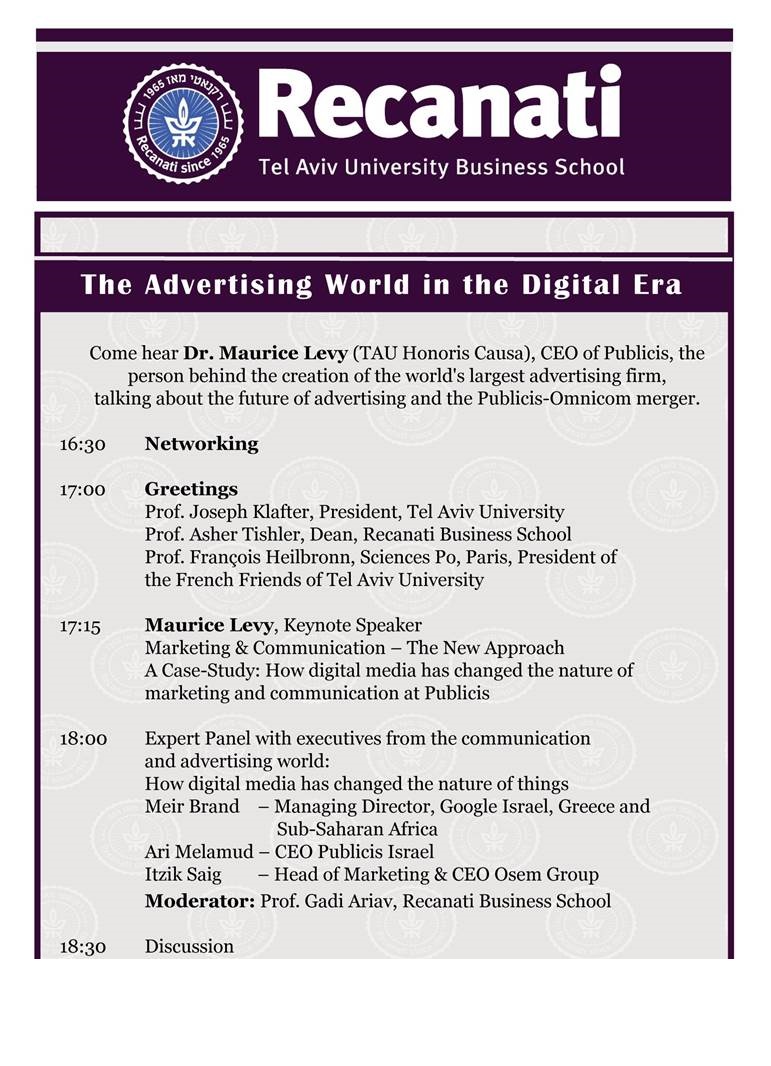 רקנאטי מאז 1965
Recanati since 1965

Recanati
Tel Aviv University Business School

The Advertising World in the Digital Era

Come hear **Dr. Maurice Levy** (TAU Honoris Causa), CEO of Publicis, the person behind the creation of the world's largest advertising firm, talking about the future of advertising and the Publicis-Omnicom merger.

16:30 **Networking**

17:00 **Greetings**
Prof. Joseph Klafter, President, Tel Aviv University
Prof. Asher Tishler, Dean, Recanati Business School
Prof. François Heilbronn, Sciences Po, Paris, President of the French Friends of Tel Aviv University

17:15 **Maurice Levy**, Keynote Speaker
Marketing & Communication – The New Approach
A Case-Study: How digital media has changed the nature of marketing and communication at Publicis

18:00 Expert Panel with executives from the communication and advertising world:
How digital media has changed the nature of things
Meir Brand – Managing Director, Google Israel, Greece and Sub-Saharan Africa
Ari Melamud – CEO Publicis Israel
Itzik Saig – Head of Marketing & CEO Osem Group
**Moderator:** Prof. Gadi Ariav, Recanati Business School

18:30 Discussion